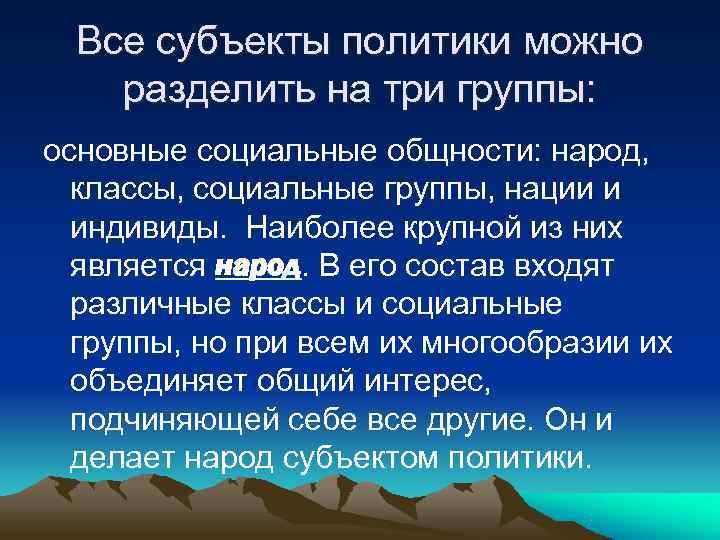 Все субъекты политики можно разделить на три группы:

основные социальные общности: народ, классы, социальные группы, нации и индивиды. Наиболее крупной из них является народ. В его состав входят различные классы и социальные группы, но при всем их многообразии их объединяет общий интерес, подчиняющей себе все другие. Он и делает народ субъектом политики.